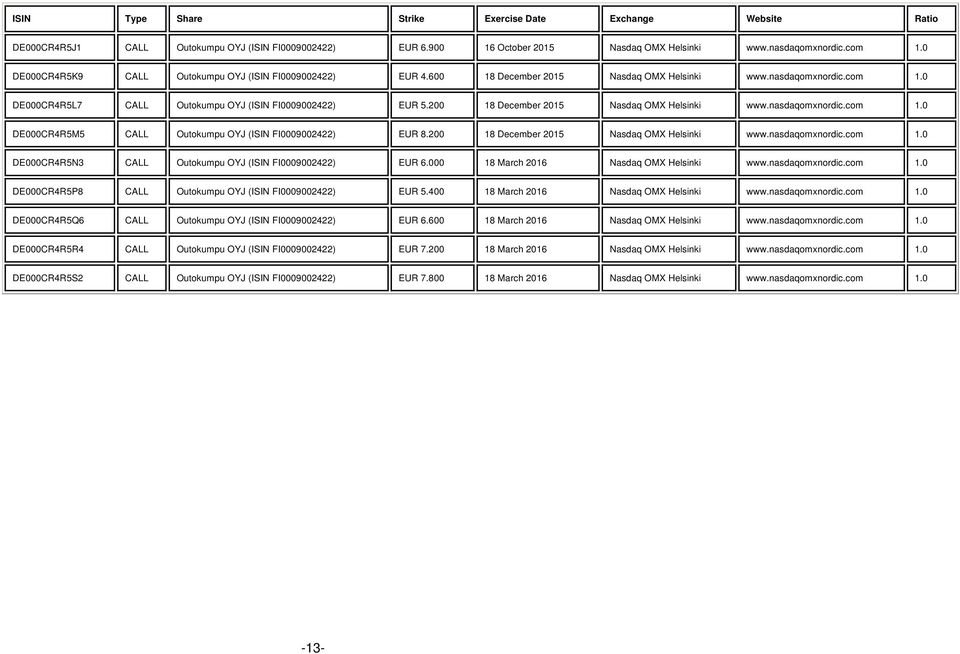 | ISIN | Type | Share | Strike | Exercise Date | Exchange | Website | Ratio |
|---|---|---|---|---|---|---|---|
| DE000CR4R5J1 | CALL | Outokumpu OYJ (ISIN FI0009002422) | EUR 6.900 | 16 October 2015 | Nasdaq OMX Helsinki | www.nasdaqomxnordic.com | 1.0 |
| DE000CR4R5K9 | CALL | Outokumpu OYJ (ISIN FI0009002422) | EUR 4.600 | 18 December 2015 | Nasdaq OMX Helsinki | www.nasdaqomxnordic.com | 1.0 |
| DE000CR4R5L7 | CALL | Outokumpu OYJ (ISIN FI0009002422) | EUR 5.200 | 18 December 2015 | Nasdaq OMX Helsinki | www.nasdaqomxnordic.com | 1.0 |
| DE000CR4R5M5 | CALL | Outokumpu OYJ (ISIN FI0009002422) | EUR 8.200 | 18 December 2015 | Nasdaq OMX Helsinki | www.nasdaqomxnordic.com | 1.0 |
| DE000CR4R5N3 | CALL | Outokumpu OYJ (ISIN FI0009002422) | EUR 6.000 | 18 March 2016 | Nasdaq OMX Helsinki | www.nasdaqomxnordic.com | 1.0 |
| DE000CR4R5P8 | CALL | Outokumpu OYJ (ISIN FI0009002422) | EUR 5.400 | 18 March 2016 | Nasdaq OMX Helsinki | www.nasdaqomxnordic.com | 1.0 |
| DE000CR4R5Q6 | CALL | Outokumpu OYJ (ISIN FI0009002422) | EUR 6.600 | 18 March 2016 | Nasdaq OMX Helsinki | www.nasdaqomxnordic.com | 1.0 |
| DE000CR4R5R4 | CALL | Outokumpu OYJ (ISIN FI0009002422) | EUR 7.200 | 18 March 2016 | Nasdaq OMX Helsinki | www.nasdaqomxnordic.com | 1.0 |
| DE000CR4R5S2 | CALL | Outokumpu OYJ (ISIN FI0009002422) | EUR 7.800 | 18 March 2016 | Nasdaq OMX Helsinki | www.nasdaqomxnordic.com | 1.0 |

-13-